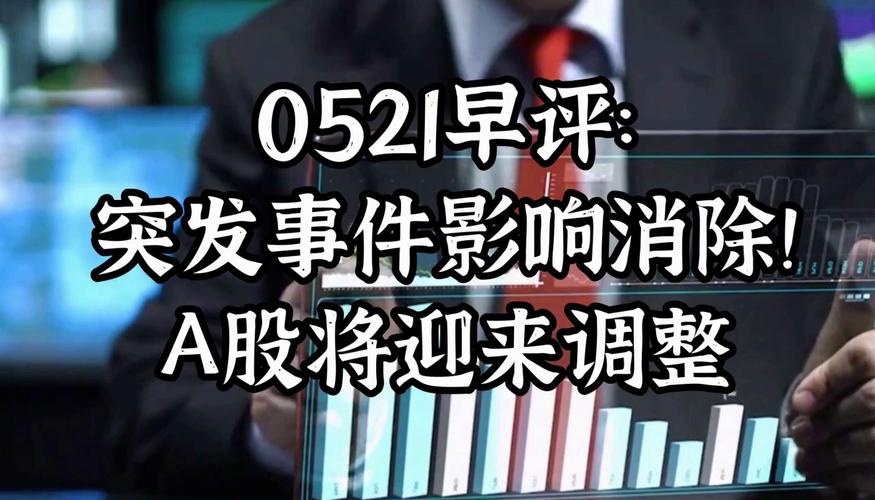 0521早评:
突发事件影响消除!
A股将迎来调整